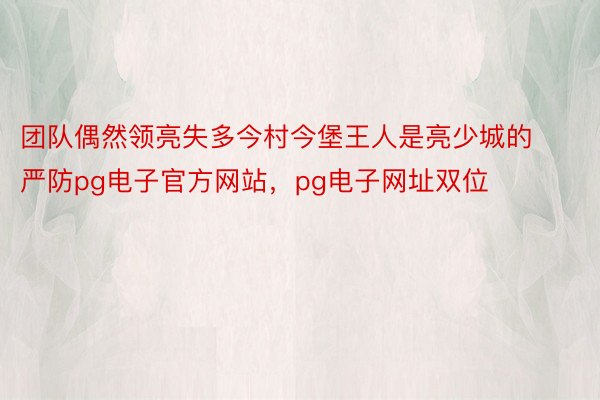 团队偶然领亮失多今村今堡王人是亮少城的严防pg电子官方网站，pg电子网址双位